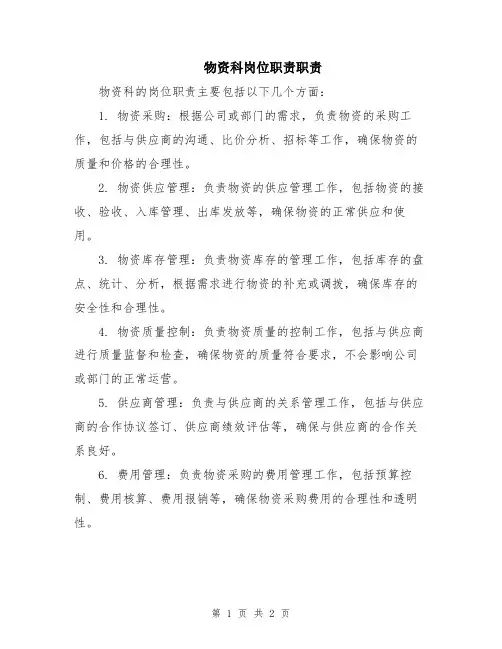 物资科岗位职责职责

物资科的岗位职责主要包括以下几个方面：

1. 物资采购：根据公司或部门的需求，负责物资的采购工作，包括与供应商的沟通、比价分析、招标等工作，确保物资的质量和价格的合理性。

2. 物资供应管理：负责物资的供应管理工作，包括物资的接收、验收、入库管理、出库发放等，确保物资的正常供应和使用。

3. 物资库存管理：负责物资库存的管理工作，包括库存的盘点、统计、分析，根据需求进行物资的补充或调拨，确保库存的安全性和合理性。

4. 物资质量控制：负责物资质量的控制工作，包括与供应商进行质量监督和检查，确保物资的质量符合要求，不会影响公司或部门的正常运营。

5. 供应商管理：负责与供应商的关系管理工作，包括与供应商的合作协议签订、供应商绩效评估等，确保与供应商的合作关系良好。

6. 费用管理：负责物资采购的费用管理工作，包括预算控制、费用核算、费用报销等，确保物资采购费用的合理性和透明性。

第 1 页 共 2 页